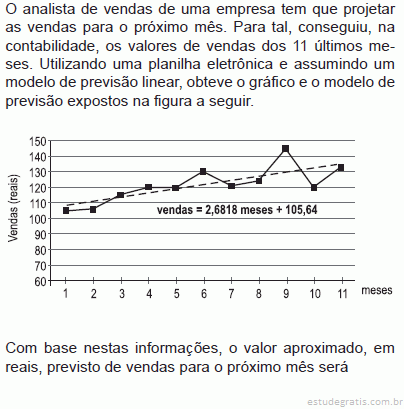 O analista de vendas de uma empresa tem que projetar as vendas para o próximo mês. Para tal, conseguiu, na contabilidade, os valores de vendas dos 11 últimos meses. Utilizando uma planilha eletrônica e assumindo um modelo de previsão linear, obteve o gráfico e o modelo de previsão expostos na figura a seguir.

150
140
130
120
110
100
90
80
70
60
Vendas (reais)
vendas = 2,6818 meses + 105,64
1 2 3 4 5 6 7 8 9 10 11
meses

Com base nestas informações, o valor aproximado, em reais, previsto de vendas para o próximo mês será

estudegratis.com.br